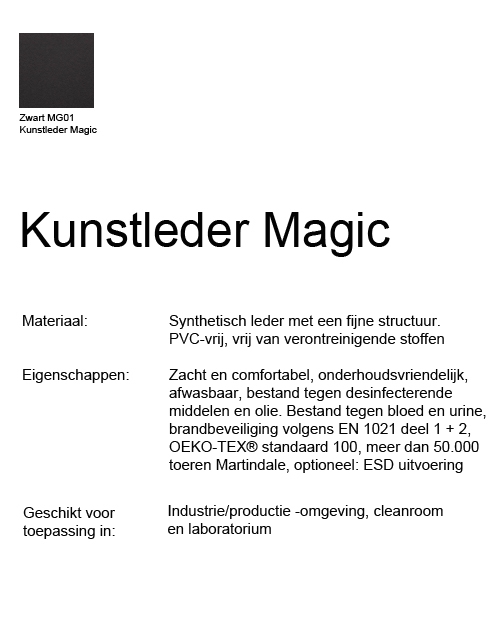 Zwart MG01
Kunstleder Magic

Kunstleder Magic

Materiaal: Synthetisch leder met een fijne structuur. PVC-vrij, vrij van verontreinigende stoffen

Eigenschappen: Zacht en comfortabel, onderhoudsvriendelijk, afwasbaar, bestand tegen desinfecterende middelen en olie. Bestand tegen bloed en urine, brandbeveiliging volgens EN 1021 deel 1 + 2, OEKO-TEX® standaard 100, meer dan 50.000 toeren Martindale, optioneel: ESD uitvoering

Geschikt voor toepassing in: Industrie/productie -omgeving, cleanroom en laboratorium